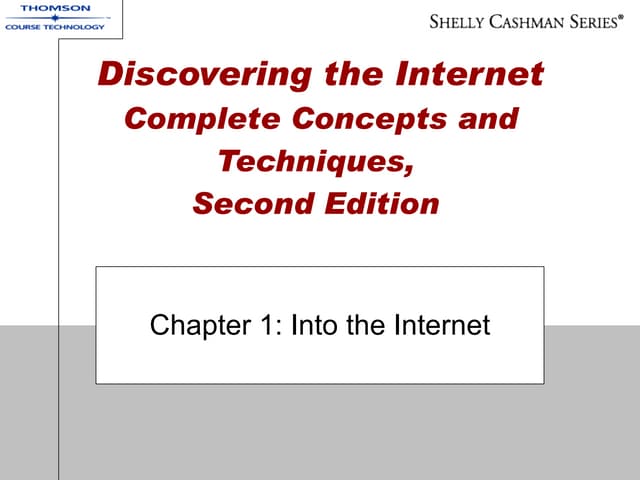 THOMSON
COURSE TECHNOLOGY

SHELLY CASHMAN SERIES®

Discovering the Internet
Complete Concepts and
Techniques,
Second Edition

Chapter 1: Into the Internet